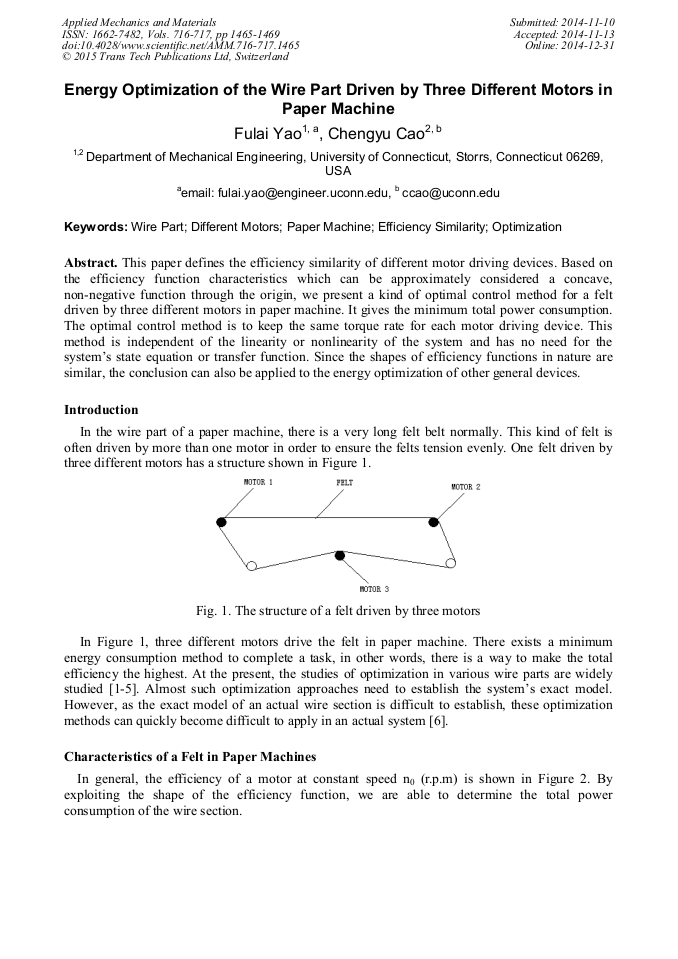 Applied Mechanics and Materials
ISSN: 1662-7482, Vols. 716-717, pp 1465-1469
doi:10.4028/www.scientific.net/AMM.716-717.1465
© 2015 Trans Tech Publications Ltd, Switzerland

Submitted: 2014-11-10
Accepted: 2014-11-13
Online: 2014-12-31

Energy Optimization of the Wire Part Driven by Three Different Motors in Paper Machine

Fulai Yao$^{1, a}$, Chengyu Cao$^{2, b}$

$^{1,2}$ Department of Mechanical Engineering, University of Connecticut, Storrs, Connecticut 06269, USA

$^{a}$email: fulai.yao@engineer.uconn.edu, $^{b}$ ccao@uconn.edu

Keywords: Wire Part; Different Motors; Paper Machine; Efficiency Similarity; Optimization

Abstract. This paper defines the efficiency similarity of different motor driving devices. Based on the efficiency function characteristics which can be approximately considered a concave, non-negative function through the origin, we present a kind of optimal control method for a felt driven by three different motors in paper machine. It gives the minimum total power consumption. The optimal control method is to keep the same torque rate for each motor driving device. This method is independent of the linearity or nonlinearity of the system and has no need for the system's state equation or transfer function. Since the shapes of efficiency functions in nature are similar, the conclusion can also be applied to the energy optimization of other general devices.

Introduction

In the wire part of a paper machine, there is a very long felt belt normally. This kind of felt is often driven by more than one motor in order to ensure the felts tension evenly. One felt driven by three different motors has a structure shown in Figure 1.

MOTOR 1
FELT
MOTOR 2
MOTOR 3

Fig. 1. The structure of a felt driven by three motors

In Figure 1, three different motors drive the felt in paper machine. There exists a minimum energy consumption method to complete a task, in other words, there is a way to make the total efficiency the highest. At the present, the studies of optimization in various wire parts are widely studied [1-5]. Almost such optimization approaches need to establish the system's exact model. However, as the exact model of an actual wire section is difficult to establish, these optimization methods can quickly become difficult to apply in an actual system [6].

Characteristics of a Felt in Paper Machines

In general, the efficiency of a motor at constant speed $n_0$ (r.p.m) is shown in Figure 2. By exploiting the shape of the efficiency function, we are able to determine the total power consumption of the wire section.